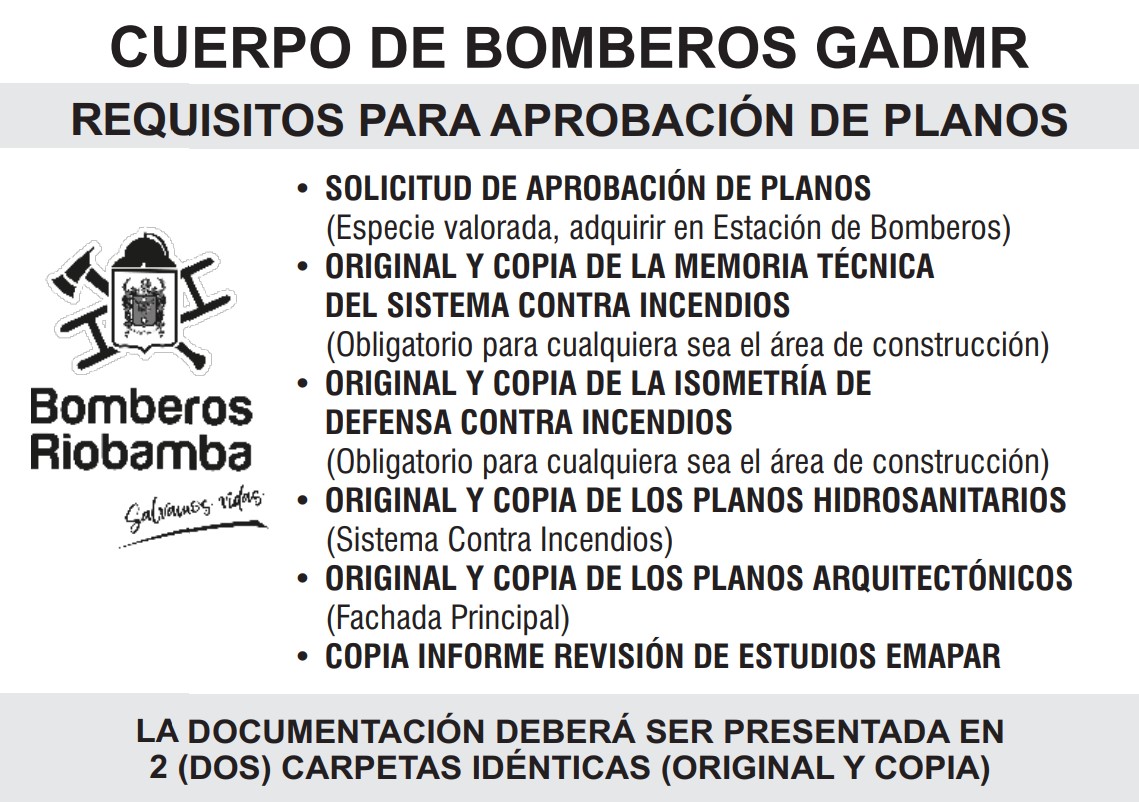 CUERPO DE BOMBEROS GADMR

REQUISITOS PARA APROBACIÓN DE PLANOS

Bomberos Riobamba
Salvamos vidas

• SOLICITUD DE APROBACIÓN DE PLANOS
(Especie valorada, adquirir en Estación de Bomberos)
• ORIGINAL Y COPIA DE LA MEMORIA TÉCNICA DEL SISTEMA CONTRA INCENDIOS
(Obligatorio para cualquiera sea el área de construcción)
• ORIGINAL Y COPIA DE LA ISOMETRÍA DE DEFENSA CONTRA INCENDIOS
(Obligatorio para cualquiera sea el área de construcción)
• ORIGINAL Y COPIA DE LOS PLANOS HIDROSANITARIOS
(Sistema Contra Incendios)
• ORIGINAL Y COPIA DE LOS PLANOS ARQUITECTÓNICOS
(Fachada Principal)
• COPIA INFORME REVISIÓN DE ESTUDIOS EMAPAR

LA DOCUMENTACIÓN DEBERÁ SER PRESENTADA EN 2 (DOS) CARPETAS IDÉNTICAS (ORIGINAL Y COPIA)